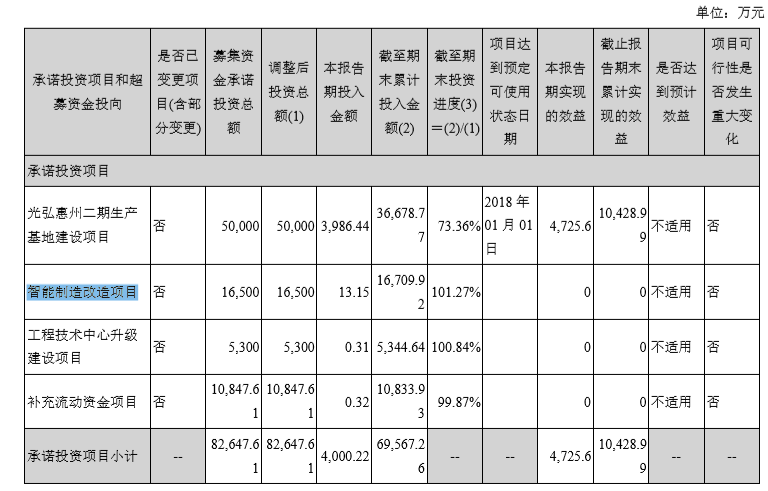 单位：万元

| 承诺投资项目和超募资金投向 | 是否已变更项目(含部分变更) | 募集资金承诺投资总额 | 调整后投资总额(1) | 本报告期投入金额 | 截至期末累计投入金额(2) | 截至期末投资进度(3)＝(2)/(1) | 项目达到预定可使用状态日期 | 本报告期实现的效益 | 截止报告期末累计实现的效益 | 是否达到预计效益 | 项目可行性是否发生重大变化 |
|---|---|---|---|---|---|---|---|---|---|---|---|
| 承诺投资项目 | | | | | | | | | | | |
| 光弘惠州二期生产基地建设项目 | 否 | 50,000 | 50,000 | 3,986.44 | 36,678.77 | 73.36% | 2018 年 01 月 01 日 | 4,725.6 | 10,428.99 | 不适用 | 否 |
| 智能制造改造项目 | 否 | 16,500 | 16,500 | 13.15 | 16,709.92 | 101.27% | | 0 | 0 | 不适用 | 否 |
| 工程技术中心升级建设项目 | 否 | 5,300 | 5,300 | 0.31 | 5,344.64 | 100.84% | | 0 | 0 | 不适用 | 否 |
| 补充流动资金项目 | 否 | 10,847.61 | 10,847.61 | 0.32 | 10,833.93 | 99.87% | | 0 | 0 | 不适用 | 否 |
| 承诺投资项目小计 | -- | 82,647.61 | 82,647.61 | 4,000.22 | 69,567.26 | -- | -- | 4,725.6 | 10,428.99 | -- | -- |